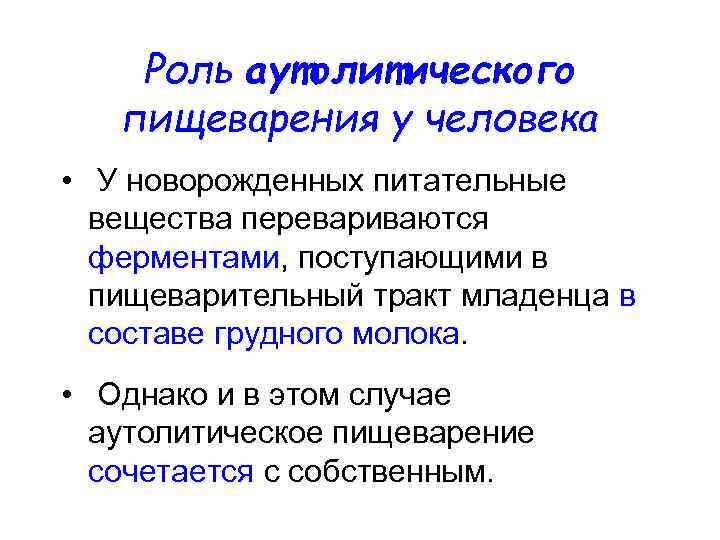 Роль аутолитического пищеварения у человека

• У новорожденных питательные вещества перевариваются ферментами, поступающими в пищеварительный тракт младенца в составе грудного молока.

• Однако и в этом случае аутолитическое пищеварение сочетается с собственным.